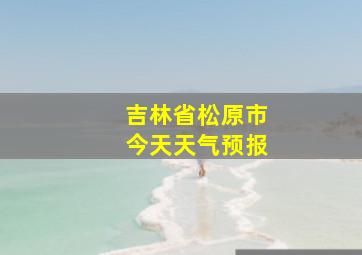 吉林省松原市
今天天气预报